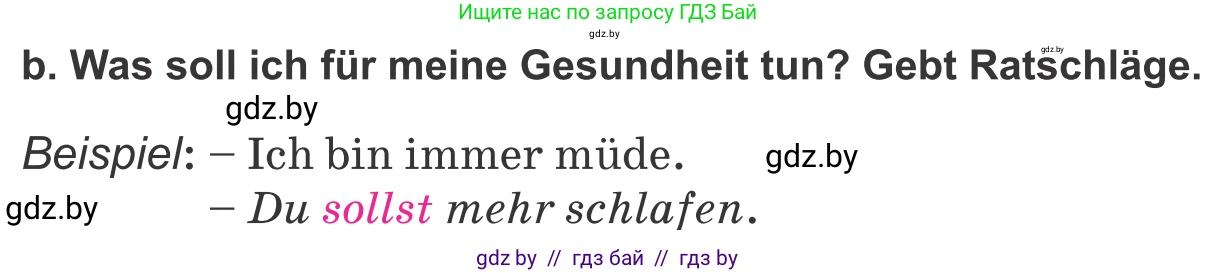 Ищите нас по запросу ГДЗ Бай
gdz.by
gdz.by
b. Was soll ich für meine Gesundheit tun? Gebt Ratschläge.
gdz.by
Beispiel: – Ich bin immer müde. gdz.by
gdz.by – Du sollst mehr schlafen.
gdz by // гдз бай // гдз by